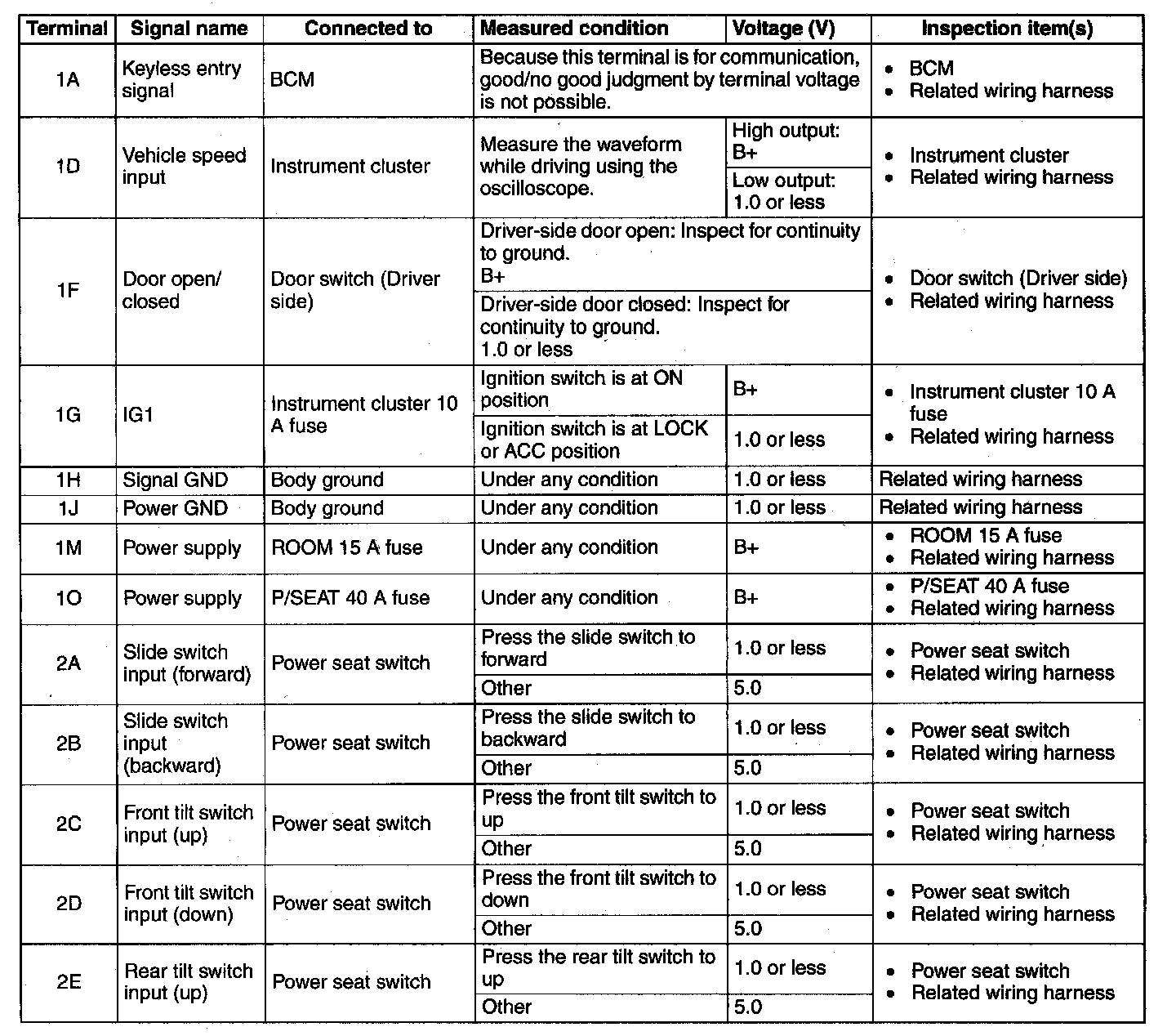 | Terminal | Signal name | Connected to | Measured condition | Voltage (V) | Inspection item(s) |
|---|---|---|---|---|---|
| 1A | Keyless entry signal | BCM | Because this terminal is for communication, good/no good judgment by terminal voltage is not possible. | | • BCM • Related wiring harness |
| 1D | Vehicle speed input | Instrument cluster | Measure the waveform while driving using the oscilloscope. | High output: B+ | • Instrument cluster • Related wiring harness |
| | | | | Low output: 1.0 or less | |
| 1F | Door open/ closed | Door switch (Driver side) | Driver-side door open: Inspect for continuity to ground. B+ | | • Door switch (Driver side) • Related wiring harness |
| | | | Driver-side door closed: Inspect for continuity to ground. 1.0 or less | | |
| 1G | IG1 | Instrument cluster 10 A fuse | Ignition switch is at ON position | B+ | • Instrument cluster 10 A fuse • Related wiring harness |
| | | | Ignition switch is at LOCK or ACC position | 1.0 or less | |
| 1H | Signal GND | Body ground | Under any condition | 1.0 or less | Related wiring harness |
| 1J | Power GND | Body ground | Under any condition | 1.0 or less | Related wiring harness |
| 1M | Power supply | ROOM 15 A fuse | Under any condition | B+ | • ROOM 15 A fuse • Related wiring harness |
| 1O | Power supply | P/SEAT 40 A fuse | Under any condition | B+ | • P/SEAT 40 A fuse • Related wiring harness |
| 2A | Slide switch input (forward) | Power seat switch | Press the slide switch to forward | 1.0 or less | • Power seat switch • Related wiring harness |
| | | | Other | 5.0 | |
| 2B | Slide switch input (backward) | Power seat switch | Press the slide switch to backward | 1.0 or less | • Power seat switch • Related wiring harness |
| | | | Other | 5.0 | |
| 2C | Front tilt switch input (up) | Power seat switch | Press the front tilt switch to up | 1.0 or less | • Power seat switch • Related wiring harness |
| | | | Other | 5.0 | |
| 2D | Front tilt switch input (down) | Power seat switch | Press the front tilt switch to down | 1.0 or less | • Power seat switch • Related wiring harness |
| | | | Other | 5.0 | |
| 2E | Rear tilt switch input (up) | Power seat switch | Press the rear tilt switch to up | 1.0 or less | • Power seat switch • Related wiring harness |
| | | | Other | 5.0 | |